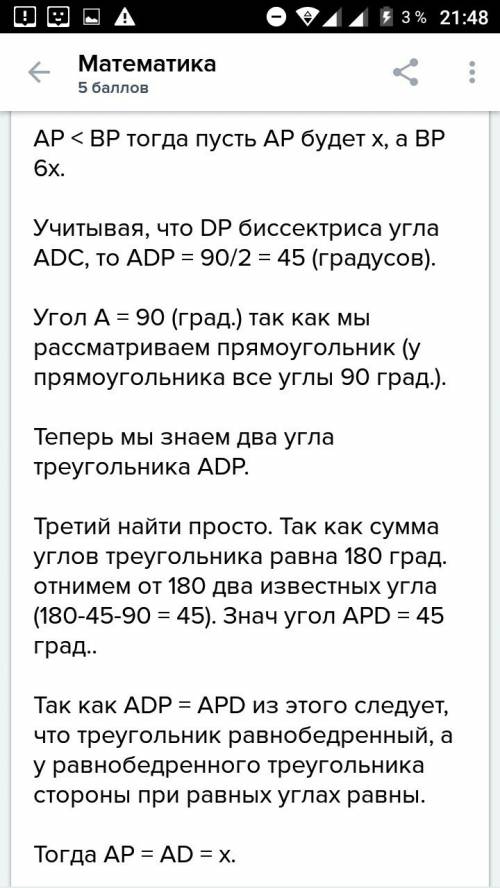 3 % 21:48

Математика
5 баллов

AP < BP тогда пусть AP будет x, а BP 6x.

Учитывая, что DP биссектриса угла ADC, то ADP = 90/2 = 45 (градусов).

Угол A = 90 (град.) так как мы рассматриваем прямоугольник (у прямоугольника все углы 90 град.).

Теперь мы знаем два угла треугольника ADP.

Третий найти просто. Так как сумма углов треугольника равна 180 град. отнимем от 180 два известных угла (180-45-90 = 45). Знач угол APD = 45 град..

Так как ADP = APD из этого следует, что треугольник равнобедренный, а у равнобедренного треугольника стороны при равных углах равны.

Тогда AP = AD = x.